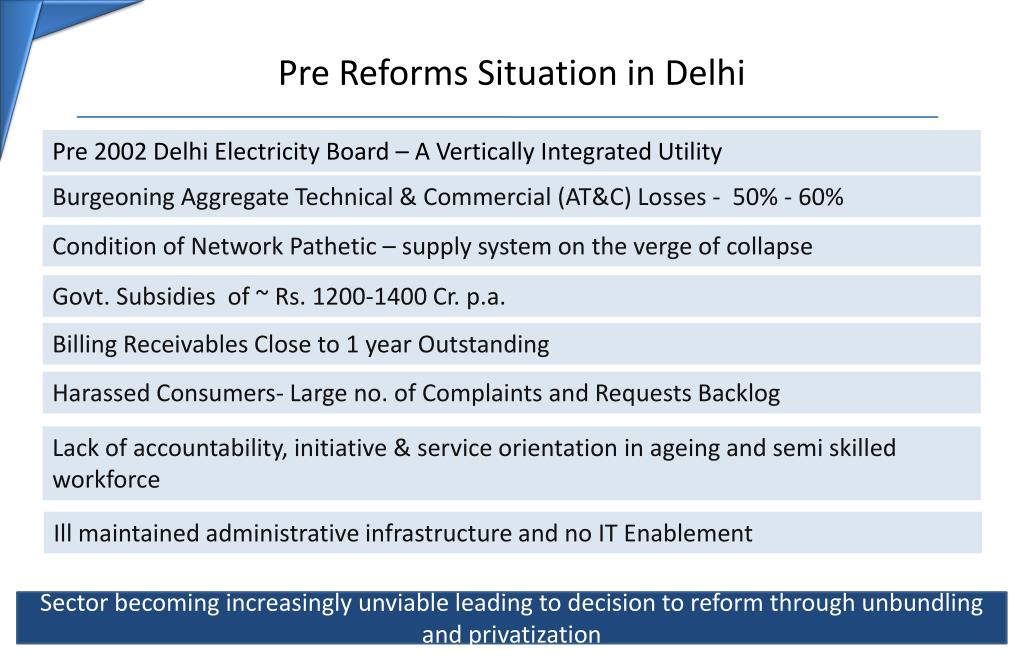 Pre Reforms Situation in Delhi

Pre 2002 Delhi Electricity Board – A Vertically Integrated Utility

Burgeoning Aggregate Technical & Commercial (AT&C) Losses - 50% - 60%

Condition of Network Pathetic – supply system on the verge of collapse

Govt. Subsidies of ~ Rs. 1200-1400 Cr. p.a.

Billing Receivables Close to 1 year Outstanding

Harassed Consumers- Large no. of Complaints and Requests Backlog

Lack of accountability, initiative & service orientation in ageing and semi skilled workforce

Ill maintained administrative infrastructure and no IT Enablement

Sector becoming increasingly unviable leading to decision to reform through unbundling and privatization